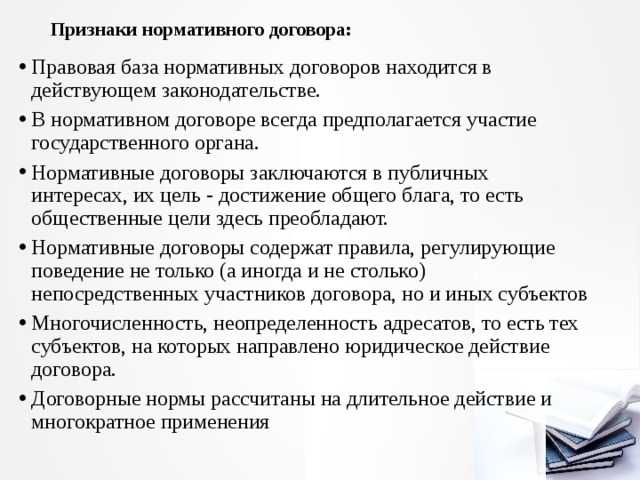 Признаки нормативного договора:

• Правовая база нормативных договоров находится в действующем законодательстве.

• В нормативном договоре всегда предполагается участие государственного органа.

• Нормативные договоры заключаются в публичных интересах, их цель - достижение общего блага, то есть общественные цели здесь преобладают.

• Нормативные договоры содержат правила, регулирующие поведение не только (а иногда и не столько) непосредственных участников договора, но и иных субъектов

• Многочисленность, неопределенность адресатов, то есть тех субъектов, на которых направлено юридическое действие договора.

• Договорные нормы рассчитаны на длительное действие и многократное применения